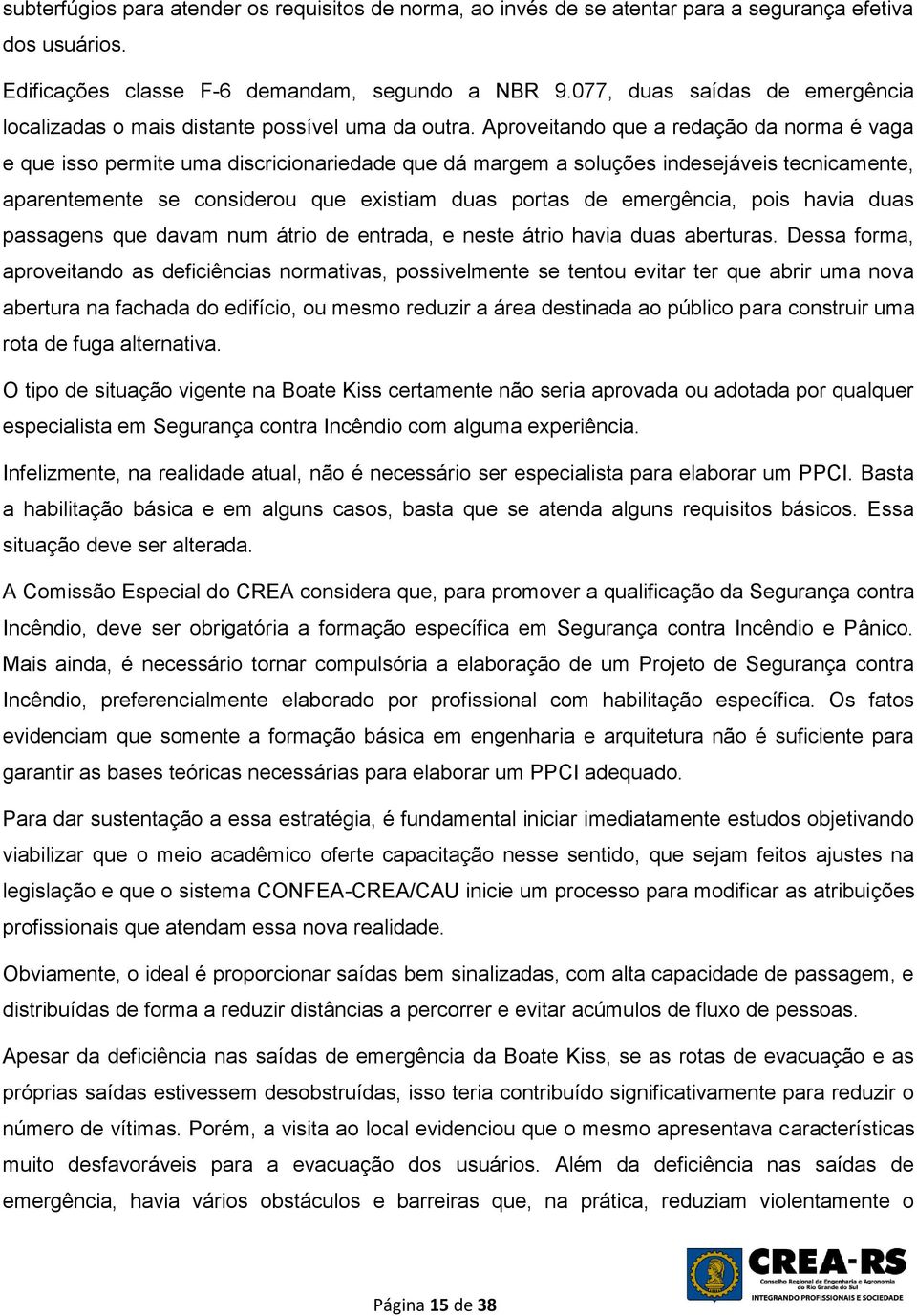 subterfúgios para atender os requisitos de norma, ao invés de se atentar para a segurança efetiva dos usuários.

Edificações classe F-6 demandam, segundo a NBR 9.077, duas saídas de emergência localizadas o mais distante possível uma da outra. Aproveitando que a redação da norma é vaga e que isso permite uma discricionariedade que dá margem a soluções indesejáveis tecnicamente, aparentemente se considerou que existiam duas portas de emergência, pois havia duas passagens que davam num átrio de entrada, e neste átrio havia duas aberturas. Dessa forma, aproveitando as deficiências normativas, possivelmente se tentou evitar ter que abrir uma nova abertura na fachada do edifício, ou mesmo reduzir a área destinada ao público para construir uma rota de fuga alternativa.

O tipo de situação vigente na Boate Kiss certamente não seria aprovada ou adotada por qualquer especialista em Segurança contra Incêndio com alguma experiência.

Infelizmente, na realidade atual, não é necessário ser especialista para elaborar um PPCI. Basta a habilitação básica e em alguns casos, basta que se atenda alguns requisitos básicos. Essa situação deve ser alterada.

A Comissão Especial do CREA considera que, para promover a qualificação da Segurança contra Incêndio, deve ser obrigatória a formação específica em Segurança contra Incêndio e Pânico. Mais ainda, é necessário tornar compulsória a elaboração de um Projeto de Segurança contra Incêndio, preferencialmente elaborado por profissional com habilitação específica. Os fatos evidenciam que somente a formação básica em engenharia e arquitetura não é suficiente para garantir as bases teóricas necessárias para elaborar um PPCI adequado.

Para dar sustentação a essa estratégia, é fundamental iniciar imediatamente estudos objetivando viabilizar que o meio acadêmico oferte capacitação nesse sentido, que sejam feitos ajustes na legislação e que o sistema CONFEA-CREA/CAU inicie um processo para modificar as atribuições profissionais que atendam essa nova realidade.

Obviamente, o ideal é proporcionar saídas bem sinalizadas, com alta capacidade de passagem, e distribuídas de forma a reduzir distâncias a percorrer e evitar acúmulos de fluxo de pessoas.

Apesar da deficiência nas saídas de emergência da Boate Kiss, se as rotas de evacuação e as próprias saídas estivessem desobstruídas, isso teria contribuído significativamente para reduzir o número de vítimas. Porém, a visita ao local evidenciou que o mesmo apresentava características muito desfavoráveis para a evacuação dos usuários. Além da deficiência nas saídas de emergência, havia vários obstáculos e barreiras que, na prática, reduziam violentamente o

Página 15 de 38

CREA-RS
Conselho Regional de Engenharia e Agronomia do Rio Grande do Sul
INTEGRANDO PROFISSIONAIS E SOCIEDADE